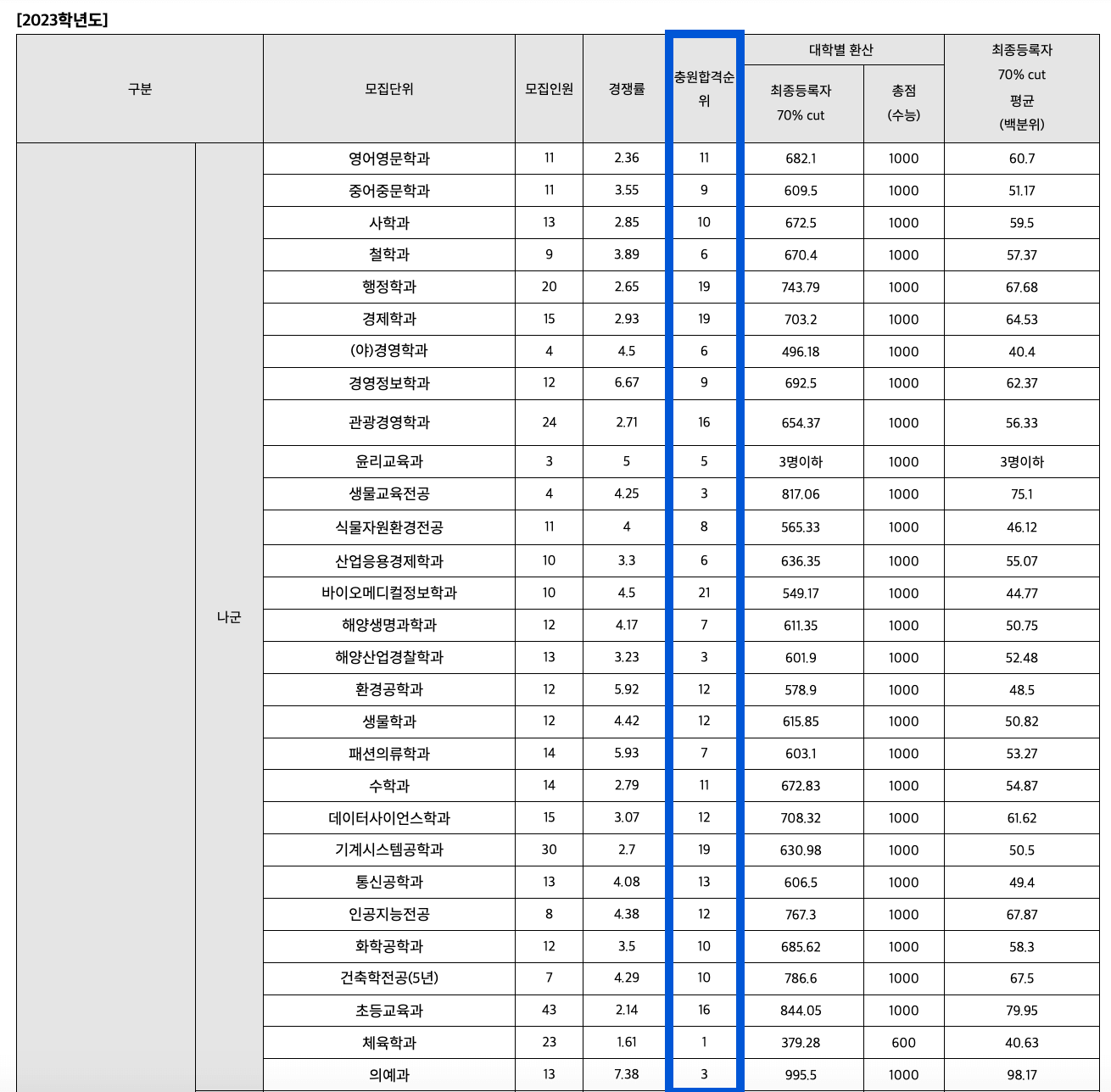 [2023학년도]

| 구분 | | 모집단위 | 모집인원 | 경쟁률 | 충원합격순위 | 대학별 환산 최종등록자 70% cut | 대학별 환산 총점 (수능) | 최종등록자 70% cut 평균 (백분위) |
|---|---|---|---|---|---|---|---|---|
| | 나군 | 영어영문학과 | 11 | 2.36 | 11 | 682.1 | 1000 | 60.7 |
| | | 중어중문학과 | 11 | 3.55 | 9 | 609.5 | 1000 | 51.17 |
| | | 사학과 | 13 | 2.85 | 10 | 672.5 | 1000 | 59.5 |
| | | 철학과 | 9 | 3.89 | 6 | 670.4 | 1000 | 57.37 |
| | | 행정학과 | 20 | 2.65 | 19 | 743.79 | 1000 | 67.68 |
| | | 경제학과 | 15 | 2.93 | 19 | 703.2 | 1000 | 64.53 |
| | | (야)경영학과 | 4 | 4.5 | 6 | 496.18 | 1000 | 40.4 |
| | | 경영정보학과 | 12 | 6.67 | 9 | 692.5 | 1000 | 62.37 |
| | | 관광경영학과 | 24 | 2.71 | 16 | 654.37 | 1000 | 56.33 |
| | | 윤리교육과 | 3 | 5 | 5 | 3명이하 | 1000 | 3명이하 |
| | | 생물교육전공 | 4 | 4.25 | 3 | 817.06 | 1000 | 75.1 |
| | | 식물자원환경전공 | 11 | 4 | 8 | 565.33 | 1000 | 46.12 |
| | | 산업응용경제학과 | 10 | 3.3 | 6 | 636.35 | 1000 | 55.07 |
| | | 바이오메디컬정보학과 | 10 | 4.5 | 21 | 549.17 | 1000 | 44.77 |
| | | 해양생명과학과 | 12 | 4.17 | 7 | 611.35 | 1000 | 50.75 |
| | | 해양산업경찰학과 | 13 | 3.23 | 3 | 601.9 | 1000 | 52.48 |
| | | 환경공학과 | 12 | 5.92 | 12 | 578.9 | 1000 | 48.5 |
| | | 생물학과 | 12 | 4.42 | 12 | 615.85 | 1000 | 50.82 |
| | | 패션의류학과 | 14 | 5.93 | 7 | 603.1 | 1000 | 53.27 |
| | | 수학과 | 14 | 2.79 | 11 | 672.83 | 1000 | 54.87 |
| | | 데이터사이언스학과 | 15 | 3.07 | 12 | 708.32 | 1000 | 61.62 |
| | | 기계시스템공학과 | 30 | 2.7 | 19 | 630.98 | 1000 | 50.5 |
| | | 통신공학과 | 13 | 4.08 | 13 | 606.5 | 1000 | 49.4 |
| | | 인공지능전공 | 8 | 4.38 | 12 | 767.3 | 1000 | 67.87 |
| | | 화학공학과 | 12 | 3.5 | 10 | 685.62 | 1000 | 58.3 |
| | | 건축학전공(5년) | 7 | 4.29 | 10 | 786.6 | 1000 | 67.5 |
| | | 초등교육과 | 43 | 2.14 | 16 | 844.05 | 1000 | 79.95 |
| | | 체육학과 | 23 | 1.61 | 1 | 379.28 | 600 | 40.63 |
| | | 의예과 | 13 | 7.38 | 3 | 995.5 | 1000 | 98.17 |